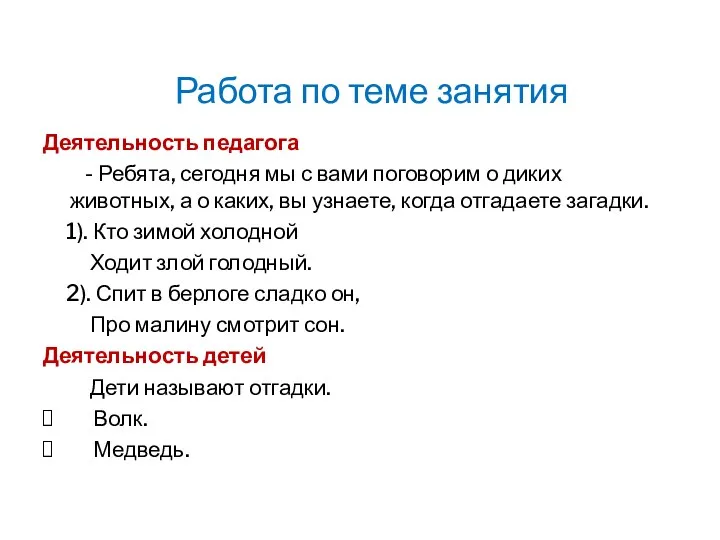 Работа по теме занятия

Деятельность педагога

- Ребята, сегодня мы с вами поговорим о диких животных, а о каких, вы узнаете, когда отгадаете загадки.

1). Кто зимой холодной
Ходит злой голодный.

2). Спит в берлоге сладко он,
Про малину смотрит сон.

Деятельность детей

Дети называют отгадки.

Волк.

Медведь.